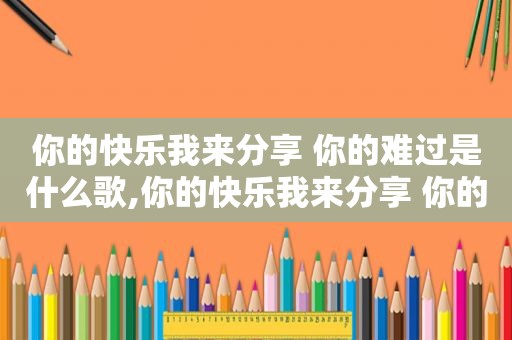 你的快乐我来分享 你的难过是什么歌,你的快乐我来分享 你的